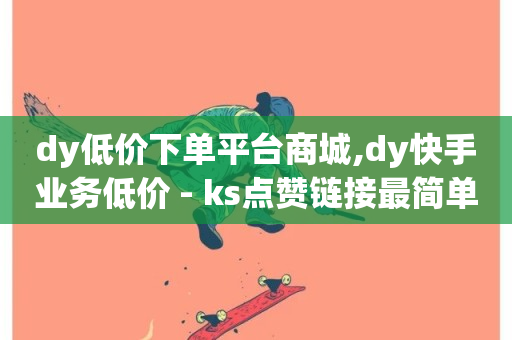 dy低价下单平台商城,dy快手业务低价 - ks点赞链接最简单